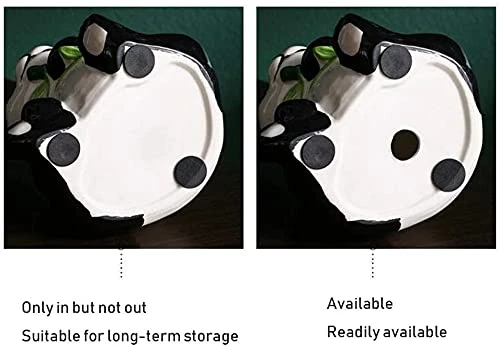 Only in but not out
Suitable for long-term storage

Available
Readily available